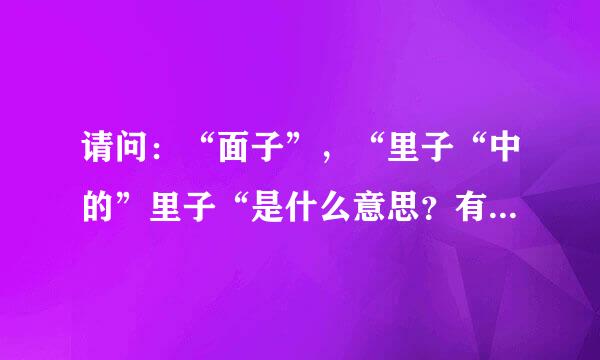 请问：“面子”，“里子“中的”里子“是什么意思？有...